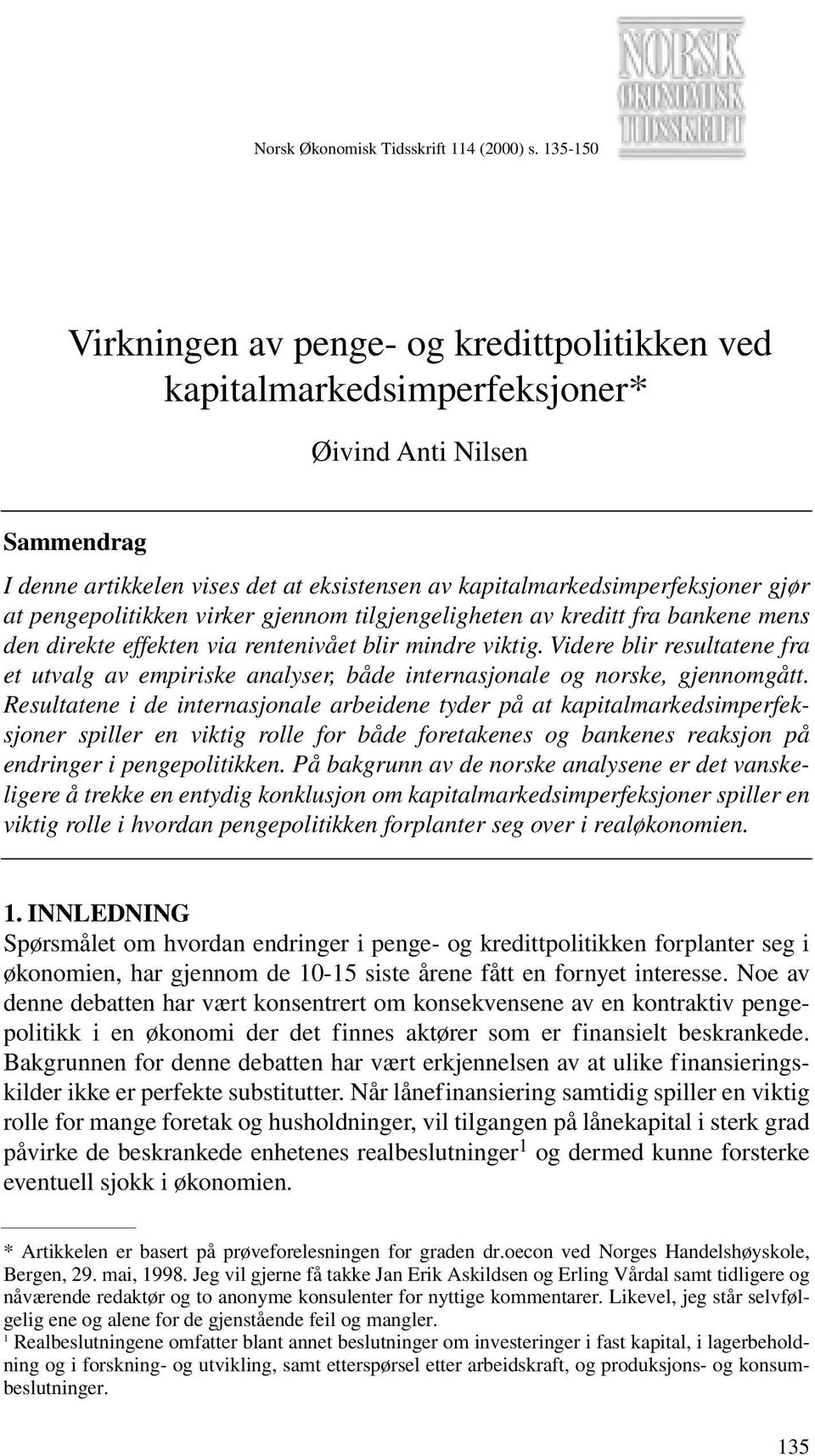 Norsk Økonomisk Tidsskrift 114 (2000) s. 135-150

NORSK ØKONOMISK TIDSSKRIFT

Virkningen av penge- og kredittpolitikken ved kapitalmarkedsimperfeksjoner*

Øivind Anti Nilsen

Sammendrag

I denne artikkelen vises det at eksistensen av kapitalmarkedsimperfeksjoner gjør at pengepolitikken virker gjennom tilgjengeligheten av kreditt fra bankene mens den direkte effekten via rentenivået blir mindre viktig. Videre blir resultatene fra et utvalg av empiriske analyser, både internasjonale og norske, gjennomgått. Resultatene i de internasjonale arbeidene tyder på at kapitalmarkedsimperfeksjoner spiller en viktig rolle for både foretakenes og bankenes reaksjon på endringer i pengepolitikken. På bakgrunn av de norske analysene er det vanskeligere å trekke en entydig konklusjon om kapitalmarkedsimperfeksjoner spiller en viktig rolle i hvordan pengepolitikken forplanter seg over i realøkonomien.

1. INNLEDNING

Spørsmålet om hvordan endringer i penge- og kredittpolitikken forplanter seg i økonomien, har gjennom de 10-15 siste årene fått en fornyet interesse. Noe av denne debatten har vært konsentrert om konsekvensene av en kontraktiv pengepolitikk i en økonomi der det finnes aktører som er finansielt beskrankede. Bakgrunnen for denne debatten har vært erkjennelsen av at ulike finansieringskilder ikke er perfekte substitutter. Når lånefinansiering samtidig spiller en viktig rolle for mange foretak og husholdninger, vil tilgangen på lånekapital i sterk grad påvirke de beskrankede enhetenes realbeslutninger$^1$ og dermed kunne forsterke eventuell sjokk i økonomien.

* Artikkelen er basert på prøveforelesningen for graden dr.oecon ved Norges Handelshøyskole, Bergen, 29. mai, 1998. Jeg vil gjerne få takke Jan Erik Askildsen og Erling Vårdal samt tidligere og nåværende redaktør og to anonyme konsulenter for nyttige kommentarer. Likevel, jeg står selvfølgelig ene og alene for de gjenstående feil og mangler.
$^1$ Realbeslutningene omfatter blant annet beslutninger om investeringer i fast kapital, i lagerbeholdning og i forskning- og utvikling, samt etterspørsel etter arbeidskraft, og produksjons- og konsumbeslutninger.

135